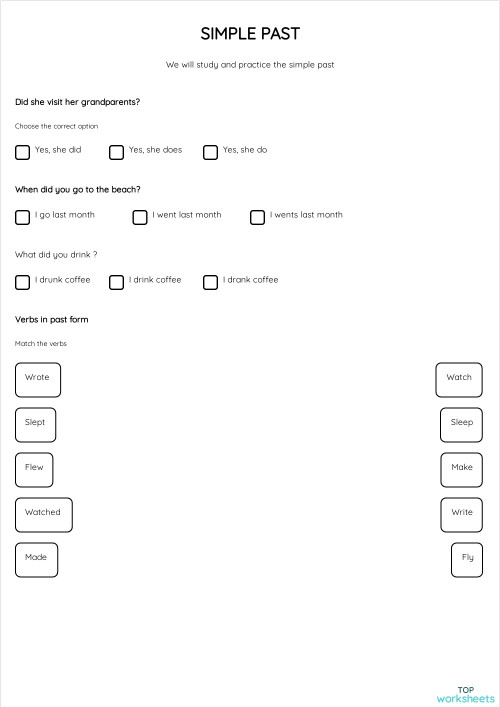 SIMPLE PAST

We will study and practice the simple past

Did she visit her grandparents?

Choose the correct option

Yes, she did

Yes, she does

Yes, she do

When did you go to the beach?

I go last month

I went last month

I wents last month

What did you drink ?

I drunk coffee

I drink coffee

I drank coffee

Verbs in past form

Match the verbs

Wrote

Slept

Flew

Watched

Made

Watch

Sleep

Make

Write

Fly

TOP worksheets